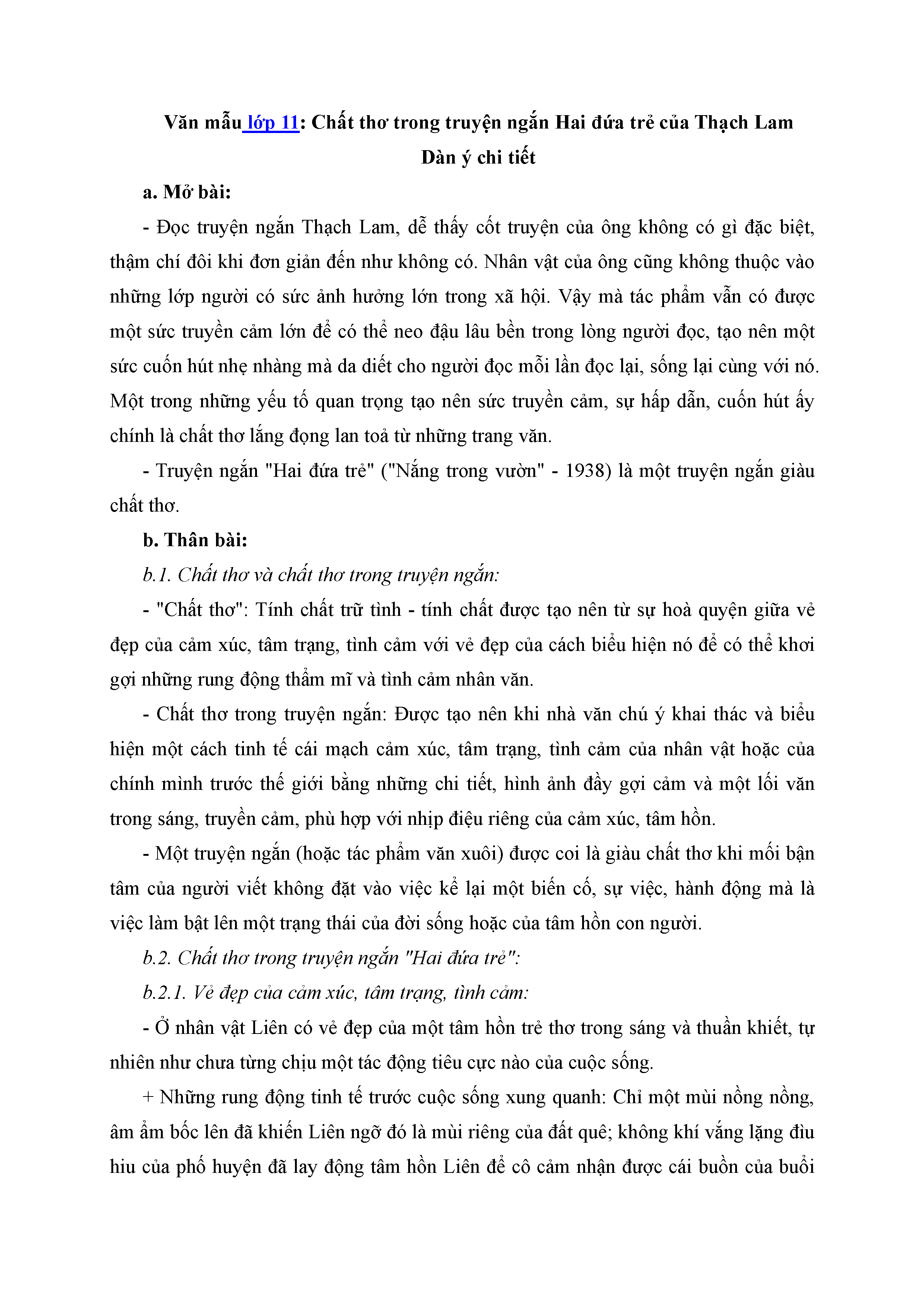 Văn mẫu lớp 11: Chất thơ trong truyện ngắn Hai đứa trẻ của Thạch Lam

Dàn ý chi tiết

a. Mở bài:

- Đọc truyện ngắn Thạch Lam, dễ thấy cốt truyện của ông không có gì đặc biệt, thậm chí đôi khi đơn giản đến như không có. Nhân vật của ông cũng không thuộc vào những lớp người có sức ảnh hưởng lớn trong xã hội. Vậy mà tác phẩm vẫn có được một sức truyền cảm lớn để có thể neo đậu lâu bền trong lòng người đọc, tạo nên một sức cuốn hút nhẹ nhàng mà da diết cho người đọc mỗi lần đọc lại, sống lại cùng với nó. Một trong những yếu tố quan trọng tạo nên sức truyền cảm, sự hấp dẫn, cuốn hút ấy chính là chất thơ lắng đọng lan toả từ những trang văn.

- Truyện ngắn "Hai đứa trẻ" ("Nắng trong vườn" - 1938) là một truyện ngắn giàu chất thơ.

b. Thân bài:

b.1. Chất thơ và chất thơ trong truyện ngắn:

- "Chất thơ": Tính chất trữ tình - tính chất được tạo nên từ sự hoà quyện giữa vẻ đẹp của cảm xúc, tâm trạng, tình cảm với vẻ đẹp của cách biểu hiện nó để có thể khơi gợi những rung động thẩm mĩ và tình cảm nhân văn.

- Chất thơ trong truyện ngắn: Được tạo nên khi nhà văn chú ý khai thác và biểu hiện một cách tinh tế cái mạch cảm xúc, tâm trạng, tình cảm của nhân vật hoặc của chính mình trước thế giới bằng những chi tiết, hình ảnh đầy gợi cảm và một lối văn trong sáng, truyền cảm, phù hợp với nhịp điệu riêng của cảm xúc, tâm hồn.

- Một truyện ngắn (hoặc tác phẩm văn xuôi) được coi là giàu chất thơ khi mối bận tâm của người viết không đặt vào việc kể lại một biến cố, sự việc, hành động mà là việc làm bật lên một trạng thái của đời sống hoặc của tâm hồn con người.

b.2. Chất thơ trong truyện ngắn "Hai đứa trẻ":

b.2.1. Vẻ đẹp của cảm xúc, tâm trạng, tình cảm:

- Ở nhân vật Liên có vẻ đẹp của một tâm hồn trẻ thơ trong sáng và thuần khiết, tự nhiên như chưa từng chịu một tác động tiêu cực nào của cuộc sống.

+ Những rung động tinh tế trước cuộc sống xung quanh: Chỉ một mùi nồng nồng, âm ẩm bốc lên đã khiến Liên ngỡ đó là mùi riêng của đất quê; không khí vắng lặng đìu hiu của phố huyện đã lay động tâm hồn Liên để cô cảm nhận được cái buồn của buổi